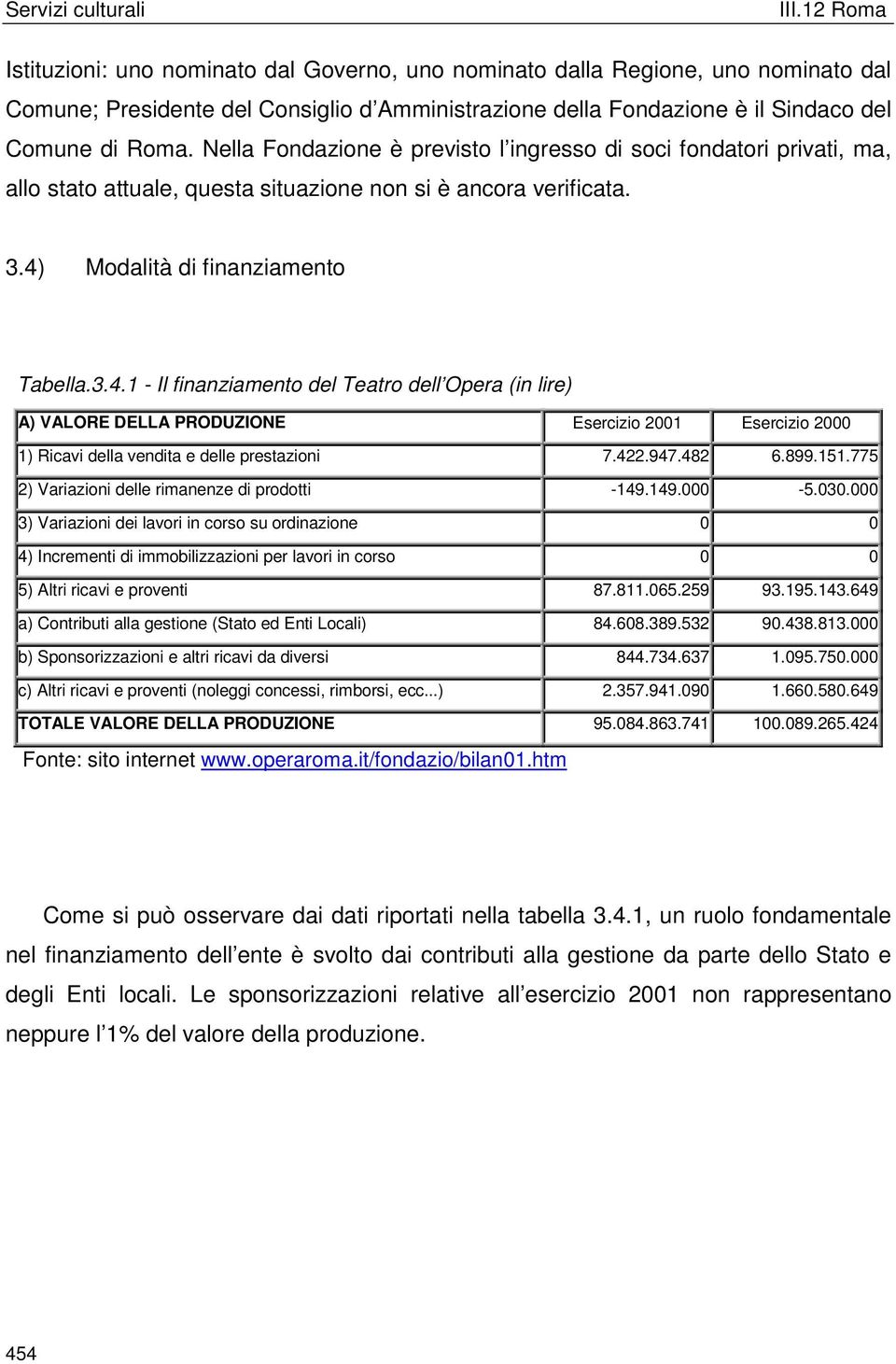 Servizi culturali III.12 Roma

Istituzioni: uno nominato dal Governo, uno nominato dalla Regione, uno nominato dal Comune; Presidente del Consiglio d'Amministrazione della Fondazione è il Sindaco del Comune di Roma. Nella Fondazione è previsto l'ingresso di soci fondatori privati, ma, allo stato attuale, questa situazione non si è ancora verificata.

3.4) Modalità di finanziamento

Tabella.3.4.1 - Il finanziamento del Teatro dell'Opera (in lire)

| A) VALORE DELLA PRODUZIONE | Esercizio 2001 | Esercizio 2000 |
|---|---|---|
| 1) Ricavi della vendita e delle prestazioni | 7.422.947.482 | 6.899.151.775 |
| 2) Variazioni delle rimanenze di prodotti | -149.149.000 | -5.030.000 |
| 3) Variazioni dei lavori in corso su ordinazione | 0 | 0 |
| 4) Incrementi di immobilizzazioni per lavori in corso | 0 | 0 |
| 5) Altri ricavi e proventi | 87.811.065.259 | 93.195.143.649 |
| a) Contributi alla gestione (Stato ed Enti Locali) | 84.608.389.532 | 90.438.813.000 |
| b) Sponsorizzazioni e altri ricavi da diversi | 844.734.637 | 1.095.750.000 |
| c) Altri ricavi e proventi (noleggi concessi, rimborsi, ecc...) | 2.357.941.090 | 1.660.580.649 |
| TOTALE VALORE DELLA PRODUZIONE | 95.084.863.741 | 100.089.265.424 |

Fonte: sito internet www.operaroma.it/fondazio/bilan01.htm

Come si può osservare dai dati riportati nella tabella 3.4.1, un ruolo fondamentale nel finanziamento dell'ente è svolto dai contributi alla gestione da parte dello Stato e degli Enti locali. Le sponsorizzazioni relative all'esercizio 2001 non rappresentano neppure l'1% del valore della produzione.

454